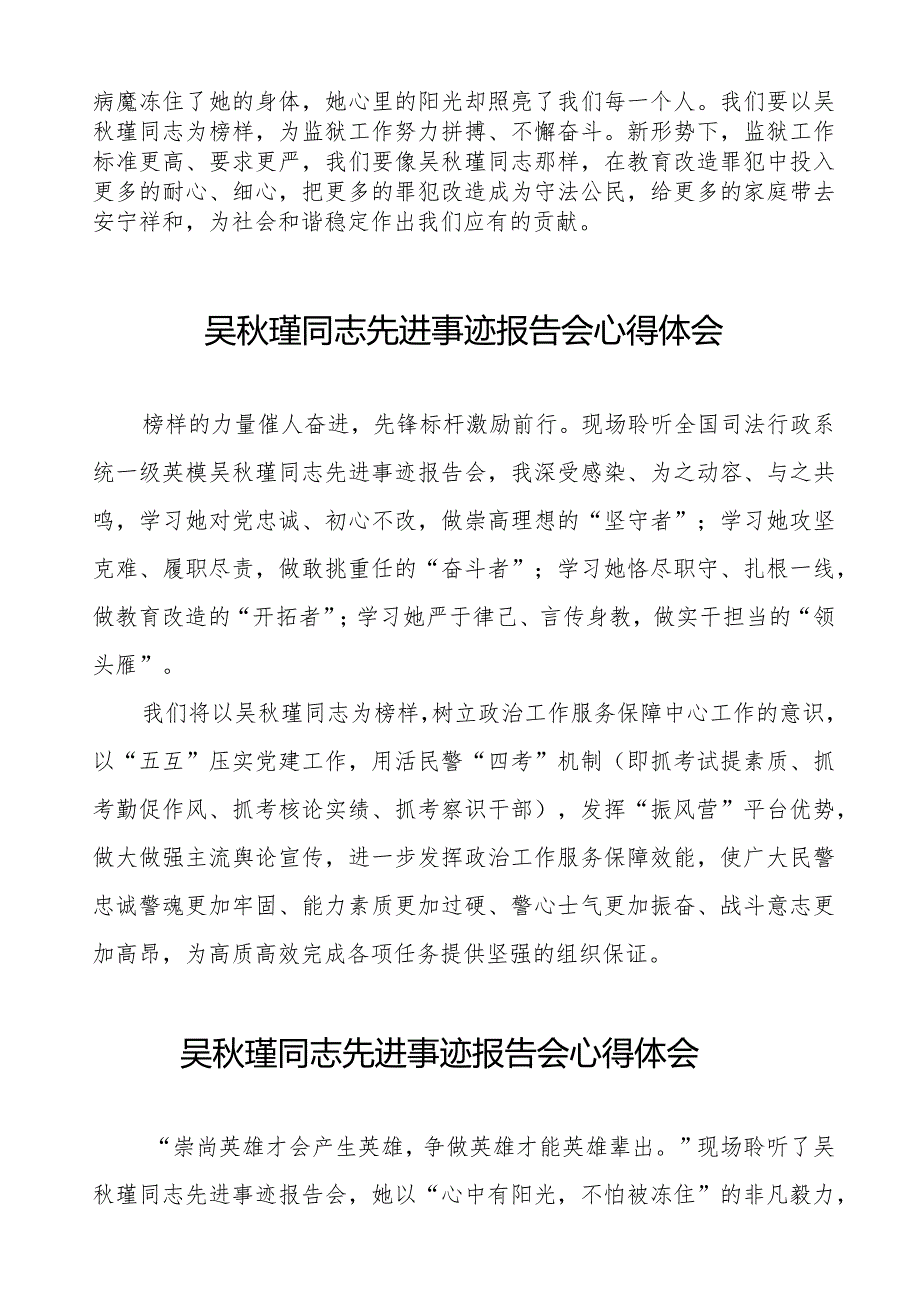 病魔冻住了她的身体，她心里的阳光却照亮了我们每一个人。我们要以吴秋瑾同志为榜样，为监狱工作努力拼搏、不懈奋斗。新形势下，监狱工作标准更高、要求更严，我们要像吴秋瑾同志那样，在教育改造罪犯中投入更多的耐心、细心，把更多的罪犯改造成为守法公民，给更多的家庭带去安宁祥和，为社会和谐稳定作出我们应有的贡献。

吴秋瑾同志先进事迹报告会心得体会

榜样的力量催人奋进，先锋标杆激励前行。现场聆听全国司法行政系统一级英模吴秋瑾同志先进事迹报告会，我深受感染、为之动容、与之共鸣，学习她对党忠诚、初心不改，做崇高理想的“坚守者”；学习她攻坚克难、履职尽责，做敢挑重任的“奋斗者”；学习她恪尽职守、扎根一线，做教育改造的“开拓者”；学习她严于律己、言传身教，做实干担当的“领头雁”。

我们将以吴秋瑾同志为榜样，树立政治工作服务保障中心工作的意识，以“五互”压实党建工作，用活民警“四考”机制（即抓考试提素质、抓考勤促作风、抓考核论实绩、抓考察识干部），发挥“振风营”平台优势，做大做强主流舆论宣传，进一步发挥政治工作服务保障效能，使广大民警忠诚警魂更加牢固、能力素质更加过硬、警心士气更加振奋、战斗意志更加高昂，为高质高效完成各项任务提供坚强的组织保证。

吴秋瑾同志先进事迹报告会心得体会

“崇尚英雄才会产生英雄，争做英雄才能英雄辈出。”现场聆听了吴秋瑾同志先进事迹报告会，她以“心中有阳光，不怕被冻住”的非凡毅力，